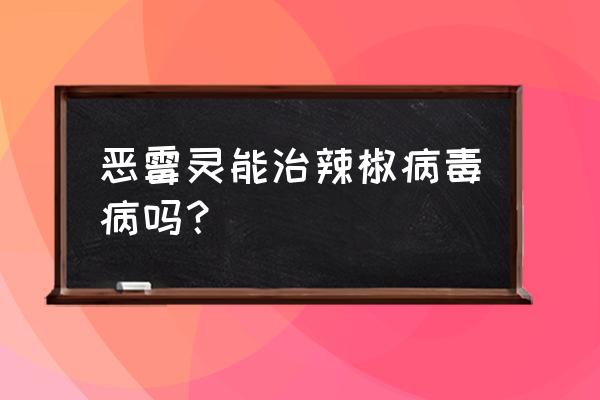 恶霉灵能治辣椒病毒病吗？